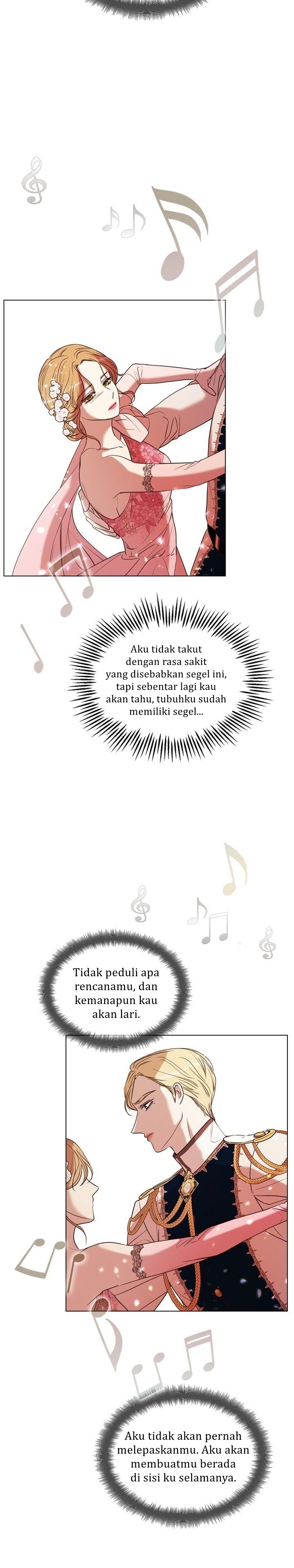 Aku tidak takut dengan rasa sakit yang disebabkan segel ini, tapi sebentar lagi kau akan tahu, tubuhku sudah memiliki segel...

Tidak peduli apa rencanamu, dan kemanapun kau akan lari.

Aku tidak akan pernah melepaskanmu. Aku akan membuatmu berada di sisi ku selamanya.